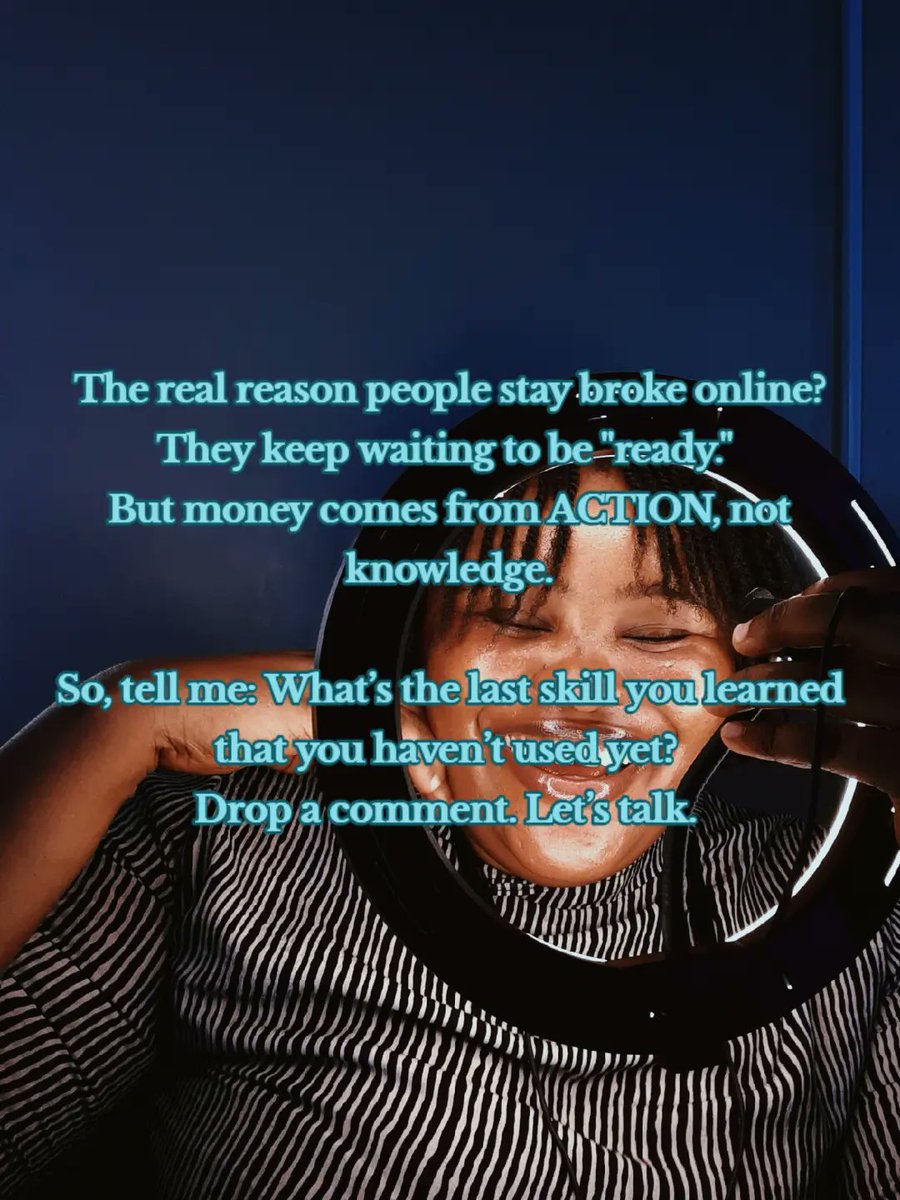 The real reason people stay broke online? They keep waiting to be "ready." But money comes from ACTION, not knowledge.

So, tell me: What's the last skill you learned that you haven't used yet? Drop a comment. Let's talk.